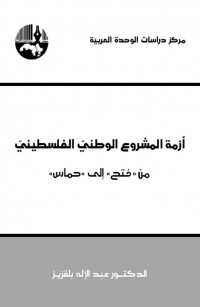 مركز دراسات الوحدة العربية

أزمة المشروع الوطني الفلسطيني

من «فتح» إلى «حماس»

الدكتور عبد الإله بلقزيز